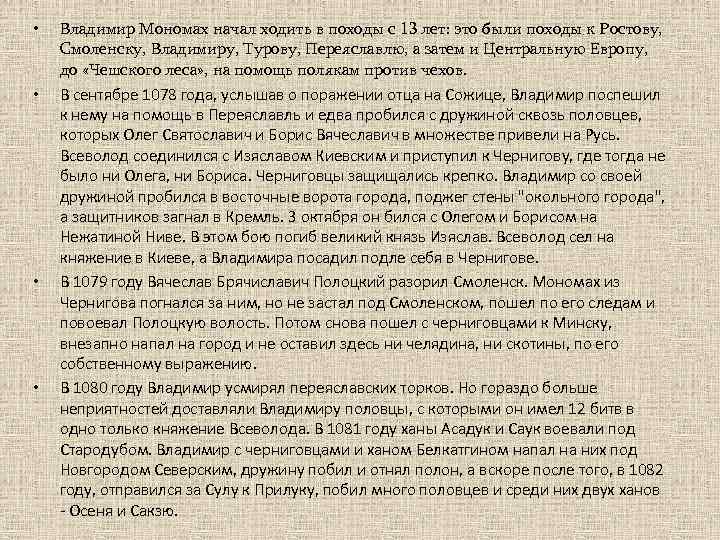 • Владимир Мономах начал ходить в походы с 13 лет: это были походы к Ростову, Смоленску, Владимиру, Турову, Переяславлю, а затем и Центральную Европу, до «Чешского леса», на помощь полякам против чехов.

• В сентябре 1078 года, услышав о поражении отца на Сожице, Владимир поспешил к нему на помощь в Переяславль и едва пробился с дружиной сквозь половцев, которых Олег Святославич и Борис Вячеславич в множестве привели на Русь. Всеволод соединился с Изяславом Киевским и приступил к Чернигову, где тогда не было ни Олега, ни Бориса. Черниговцы защищались крепко. Владимир со своей дружиной пробился в восточные ворота города, поджег стены "окольного города", а защитников загнал в Кремль. 3 октября он бился с Олегом и Борисом на Нежатиной Ниве. В этом бою погиб великий князь Изяслав. Всеволод сел на княжение в Киеве, а Владимира посадил подле себя в Чернигове.

• В 1079 году Вячеслав Брячиславич Полоцкий разорил Смоленск. Мономах из Чернигова погнался за ним, но не застал под Смоленском, пошел по его следам и повоевал Полоцкую волость. Потом снова пошел с черниговцами к Минску, внезапно напал на город и не оставил здесь ни челядина, ни скотины, по его собственному выражению.

• В 1080 году Владимир усмирял переяславских торков. Но гораздо больше неприятностей доставляли Владимиру половцы, с которыми он имел 12 битв в одно только княжение Всеволода. В 1081 году ханы Асадук и Саук воевали под Стародубом. Владимир с черниговцами и ханом Белкатгином напал на них под Новгородом Северским, дружину побил и отнял полон, а вскоре после того, в 1082 году, отправился за Сулу к Прилуку, побил много половцев и среди них двух ханов - Осеня и Сакзю.